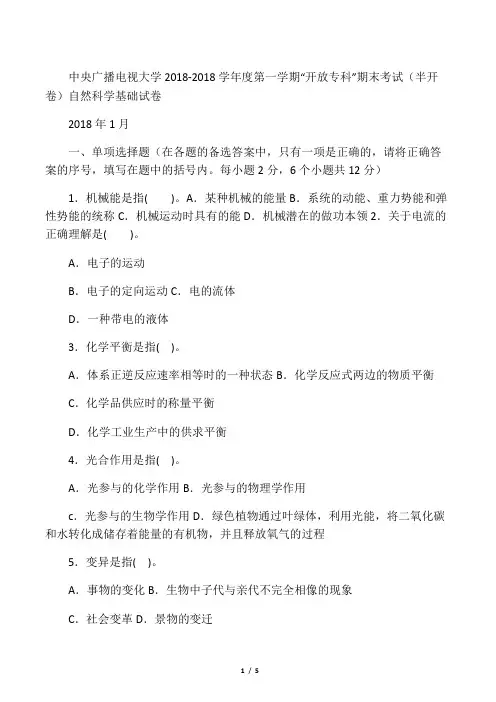 中央广播电视大学 2018-2018 学年度第一学期“开放专科”期末考试（半开卷）自然科学基础试卷

2018 年 1 月

一、单项选择题（在各题的备选答案中，只有一项是正确的，请将正确答案的序号，填写在题中的括号内。每小题 2 分，6 个小题共 12 分）

1．机械能是指(　　)。A．某种机械的能量 B．系统的动能、重力势能和弹性势能的统称 C．机械运动时具有的能 D．机械潜在的做功本领 2．关于电流的正确理解是(　　)。

A．电子的运动

B．电子的定向运动 C．电的流体

D．一种带电的液体

3．化学平衡是指(　)。

A．体系正逆反应速率相等时的一种状态 B．化学反应式两边的物质平衡

C．化学品供应时的称量平衡

D．化学工业生产中的供求平衡

4．光合作用是指(　)。

A．光参与的化学作用 B．光参与的物理学作用

c．光参与的生物学作用 D．绿色植物通过叶绿体，利用光能，将二氧化碳和水转化成储存着能量的有机物，并且释放氧气的过程

5．变异是指(　)。

A．事物的变化 B．生物中子代与亲代不完全相像的现象

C．社会变革 D．景物的变迁

1 / 5